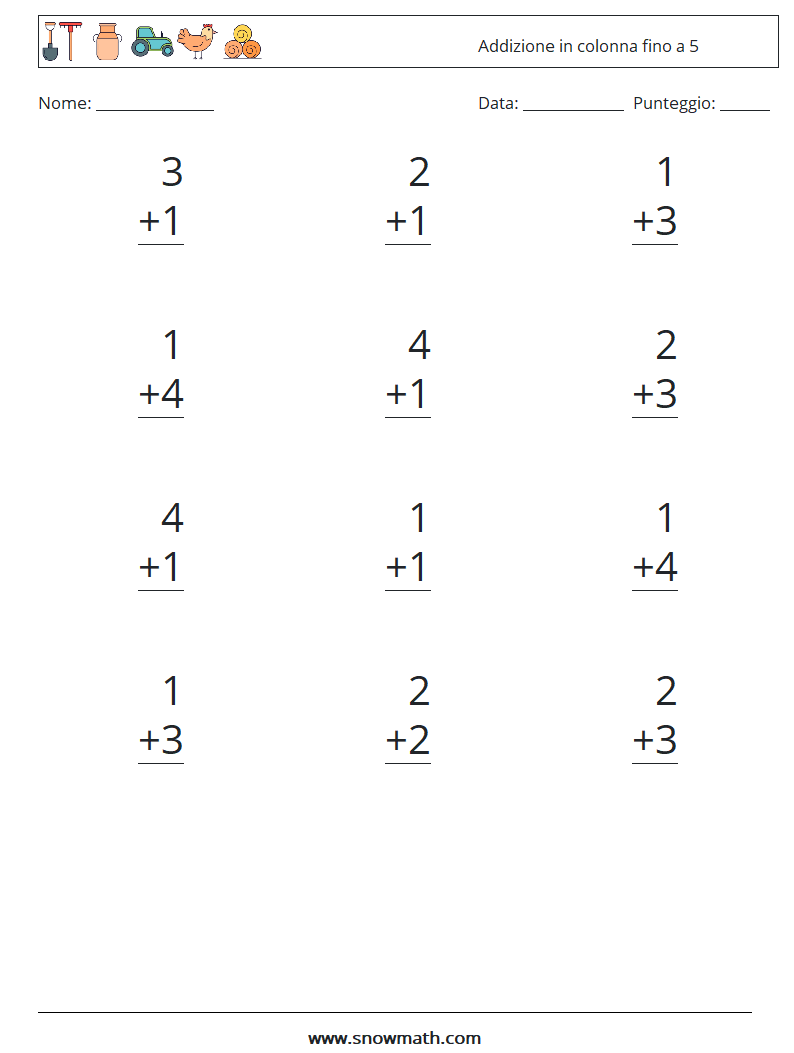 Addizione in colonna fino a 5

Nome: ______________

Data: ____________ Punteggio: ______

$\begin{array}{r} 3 \\ +1 \\ \hline \end{array}$

$\begin{array}{r} 2 \\ +1 \\ \hline \end{array}$

$\begin{array}{r} 1 \\ +3 \\ \hline \end{array}$

$\begin{array}{r} 1 \\ +4 \\ \hline \end{array}$

$\begin{array}{r} 4 \\ +1 \\ \hline \end{array}$

$\begin{array}{r} 2 \\ +3 \\ \hline \end{array}$

$\begin{array}{r} 4 \\ +1 \\ \hline \end{array}$

$\begin{array}{r} 1 \\ +1 \\ \hline \end{array}$

$\begin{array}{r} 1 \\ +4 \\ \hline \end{array}$

$\begin{array}{r} 1 \\ +3 \\ \hline \end{array}$

$\begin{array}{r} 2 \\ +2 \\ \hline \end{array}$

$\begin{array}{r} 2 \\ +3 \\ \hline \end{array}$

www.snowmath.com